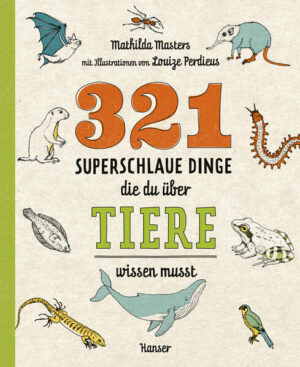 Mathilda Masters
mit Illustrationen von Louize Perdieus

321
SUPERSCHLAUE DINGE
die du über
TIERE
wissen musst

Hanser